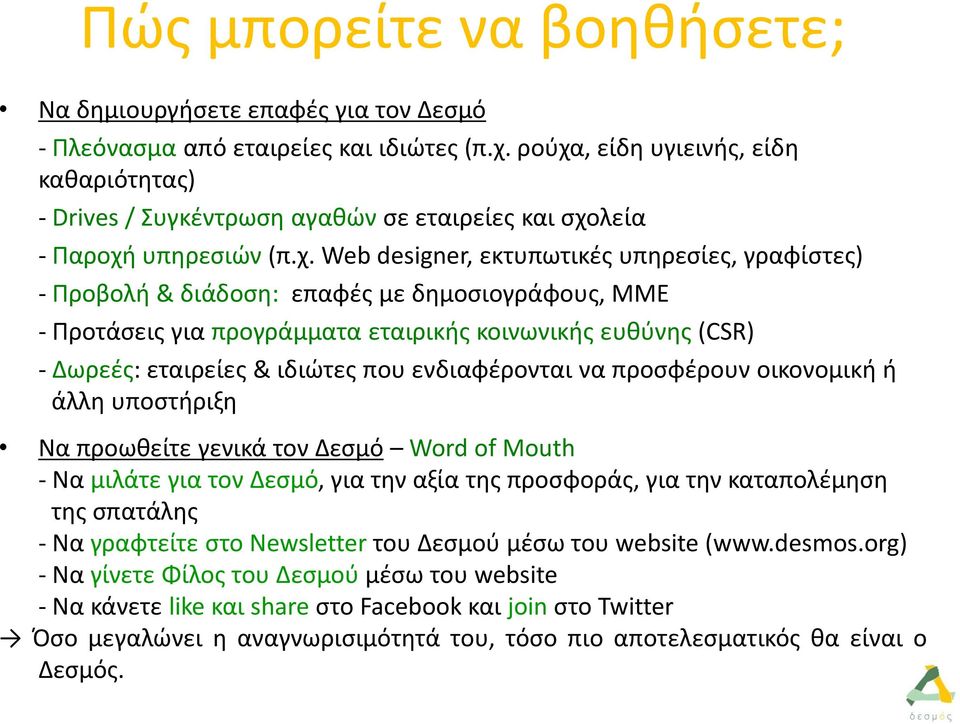 Πώς μπορείτε να βοηθήσετε;

• Να δημιουργήσετε επαφές για τον Δεσμό
- Πλεόνασμα από εταιρείες και ιδιώτες (π.χ. ρούχα, είδη υγιεινής, είδη καθαριότητας)
- Drives / Συγκέντρωση αγαθών σε εταιρείες και σχολεία
- Παροχή υπηρεσιών (π.χ. Web designer, εκτυπωτικές υπηρεσίες, γραφίστες)
- Προβολή & διάδοση: επαφές με δημοσιογράφους, ΜΜΕ
- Προτάσεις για προγράμματα εταιρικής κοινωνικής ευθύνης (CSR)
- Δωρεές: εταιρείες & ιδιώτες που ενδιαφέρονται να προσφέρουν οικονομική ή άλλη υποστήριξη

• Να προωθείτε γενικά τον Δεσμό – Word of Mouth
- Να μιλάτε για τον Δεσμό, για την αξία της προσφοράς, για την καταπολέμηση της σπατάλης
- Να γραφτείτε στο Newsletter του Δεσμού μέσω του website (www.desmos.org)
- Να γίνετε Φίλος του Δεσμού μέσω του website
- Να κάνετε like και share στο Facebook και join στο Twitter
→ Όσο μεγαλώνει η αναγνωρισιμότητά του, τόσο πιο αποτελεσματικός θα είναι ο Δεσμός.

δεσμός